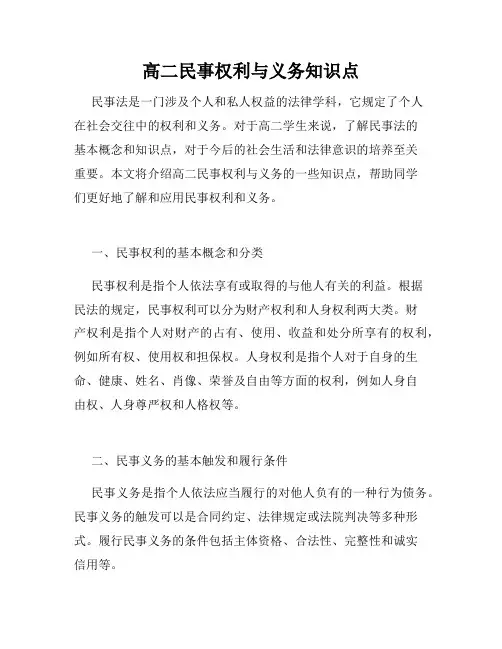 高二民事权利与义务知识点

民事法是一门涉及个人和私人权益的法律学科，它规定了个人在社会交往中的权利和义务。对于高二学生来说，了解民事法的基本概念和知识点，对于今后的社会生活和法律意识的培养至关重要。本文将介绍高二民事权利与义务的一些知识点，帮助同学们更好地了解和应用民事权利和义务。

一、民事权利的基本概念和分类

民事权利是指个人依法享有或取得的与他人有关的利益。根据民法的规定，民事权利可以分为财产权利和人身权利两大类。财产权利是指个人对财产的占有、使用、收益和处分所享有的权利，例如所有权、使用权和担保权。人身权利是指个人对于自身的生命、健康、姓名、肖像、荣誉及自由等方面的权利，例如人身自由权、人身尊严权和人格权等。

二、民事义务的基本触发和履行条件

民事义务是指个人依法应当履行的对他人负有的一种行为债务。民事义务的触发可以是合同约定、法律规定或法院判决等多种形式。履行民事义务的条件包括主体资格、合法性、完整性和诚实信用等。